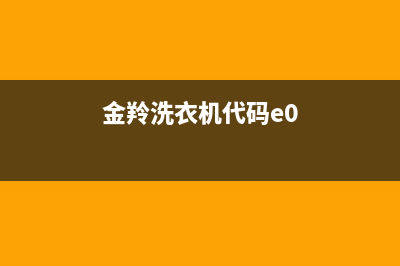 金羚洗衣机代码e0